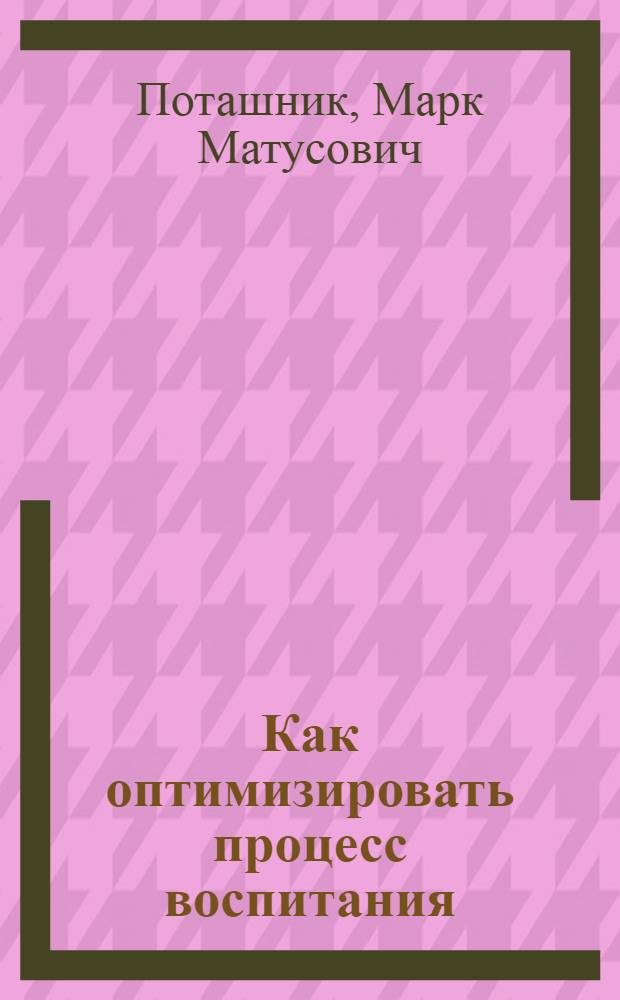 Поташник, Марк Матусович

Как оптимизировать процесс воспитания